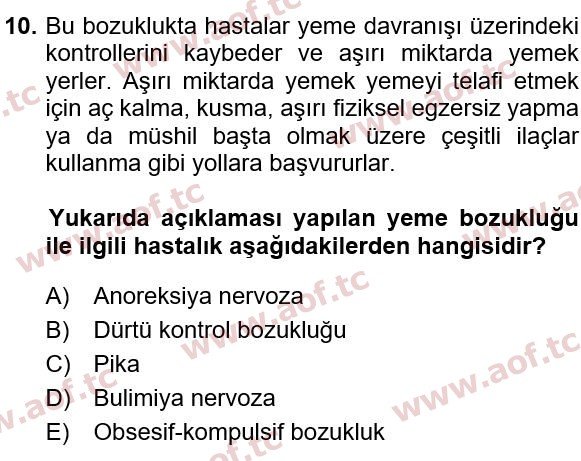 10. Bu bozuklukta hastalar yeme davranışı üzerindeki kontrollerini kaybeder ve aşırı miktarda yemek yerler. Aşırı miktarda yemek yemeyi telafi etmek için aç kalma, kusma, aşırı fiziksel egzersiz yapma ya da müshil başta olmak üzere çeşitli ilaçlar kullanma gibi yollara başvururlar.

Yukarıda açıklaması yapılan yeme bozukluğu ile ilgili hastalık aşağıdakilerden hangisidir?

A) Anoreksiya nervoza
B) Dürtü kontrol bozukluğu
C) Pika
D) Bulimiya nervoza
E) Obsesif-kompulsif bozukluk

www.aof.tc